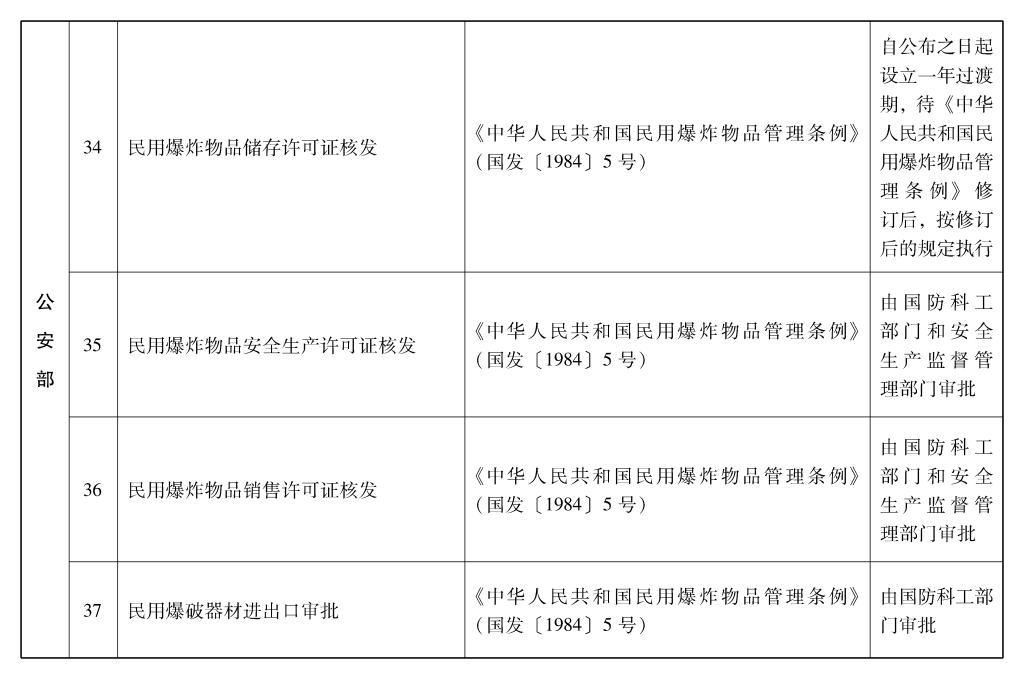 | 公安部 | 34 | 民用爆炸物品储存许可证核发 | 《中华人民共和国民用爆炸物品管理条例》(国发〔1984〕5号) | 自公布之日起设立一年过渡期,待《中华人民共和国民用爆炸物品管理条例》修订后,按修订后的规定执行 |
|---|---|---|---|---|
|  | 35 | 民用爆炸物品安全生产许可证核发 | 《中华人民共和国民用爆炸物品管理条例》(国发〔1984〕5号) | 由国防科工部门和安全生产监督管理部门审批 |
|  | 36 | 民用爆炸物品销售许可证核发 | 《中华人民共和国民用爆炸物品管理条例》(国发〔1984〕5号) | 由国防科工部门和安全生产监督管理部门审批 |
|  | 37 | 民用爆破器材进出口审批 | 《中华人民共和国民用爆炸物品管理条例》(国发〔1984〕5号) | 由国防科工部门审批 |